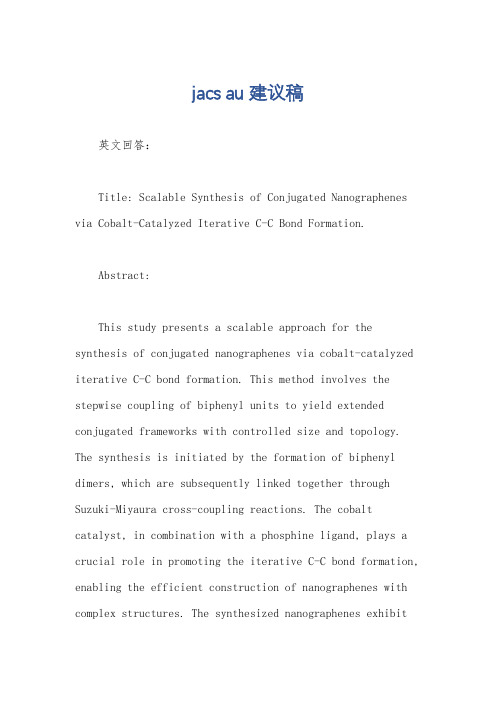 jacs au 建议稿

英文回答：

Title: Scalable Synthesis of Conjugated Nanographenes via Cobalt-Catalyzed Iterative C-C Bond Formation.

Abstract:

This study presents a scalable approach for the synthesis of conjugated nanographenes via cobalt-catalyzed iterative C-C bond formation. This method involves the stepwise coupling of biphenyl units to yield extended conjugated frameworks with controlled size and topology. The synthesis is initiated by the formation of biphenyl dimers, which are subsequently linked together through Suzuki-Miyaura cross-coupling reactions. The cobalt catalyst, in combination with a phosphine ligand, plays a crucial role in promoting the iterative C-C bond formation, enabling the efficient construction of nanographenes with complex structures. The synthesized nanographenes exhibit